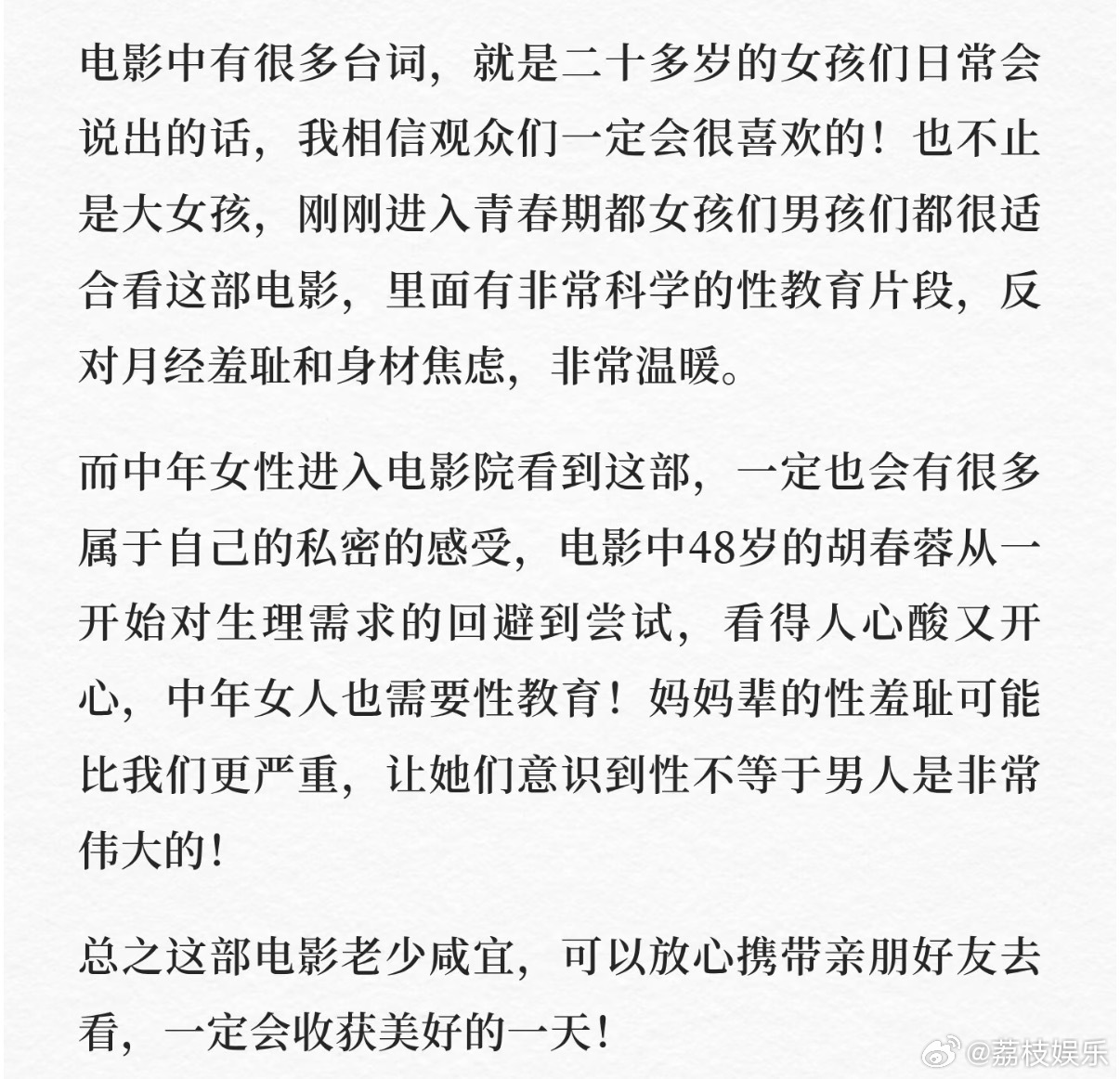 电影中有很多台词，就是二十多岁的女孩们日常会说出的话，我相信观众们一定会很喜欢的！也不止是大女孩，刚刚进入青春期都女孩们男孩们都很适合看这部电影，里面有非常科学的性教育片段，反对月经羞耻和身材焦虑，非常温暖。

而中年女性进入电影院看到这部，一定也会有很多属于自己的私密的感受，电影中48岁的胡春蓉从一开始对生理需求的回避到尝试，看得人心酸又开心，中年女人也需要性教育！妈妈辈的性羞耻可能比我们更严重，让她们意识到性不等于男人是非常伟大的！

总之这部电影老少咸宜，可以放心携带亲朋好友去看，一定会收获美好的一天！

@荔枝娱乐